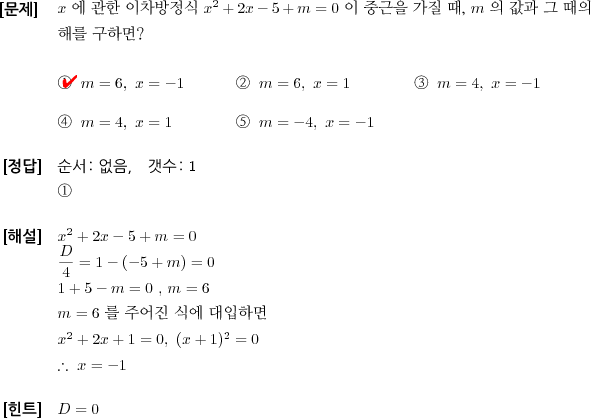 [문제] $x$ 에 관한 이차방정식 $x^2+2x-5+m=0$ 이 중근을 가질 때, $m$ 의 값과 그 때의 해를 구하면?

① $m=6,\ x=-1$ ② $m=6,\ x=1$ ③ $m=4,\ x=-1$

④ $m=4,\ x=1$ ⑤ $m=-4,\ x=-1$

[정답] 순서: 없음, 갯수: 1
①

[해설] $x^2+2x-5+m=0$
$\frac{D}{4}=1-(-5+m)=0$
$1+5-m=0$ , $m=6$
$m=6$ 를 주어진 식에 대입하면
$x^2+2x+1=0,\ (x+1)^2=0$
$\therefore\ x=-1$

[힌트] $D=0$